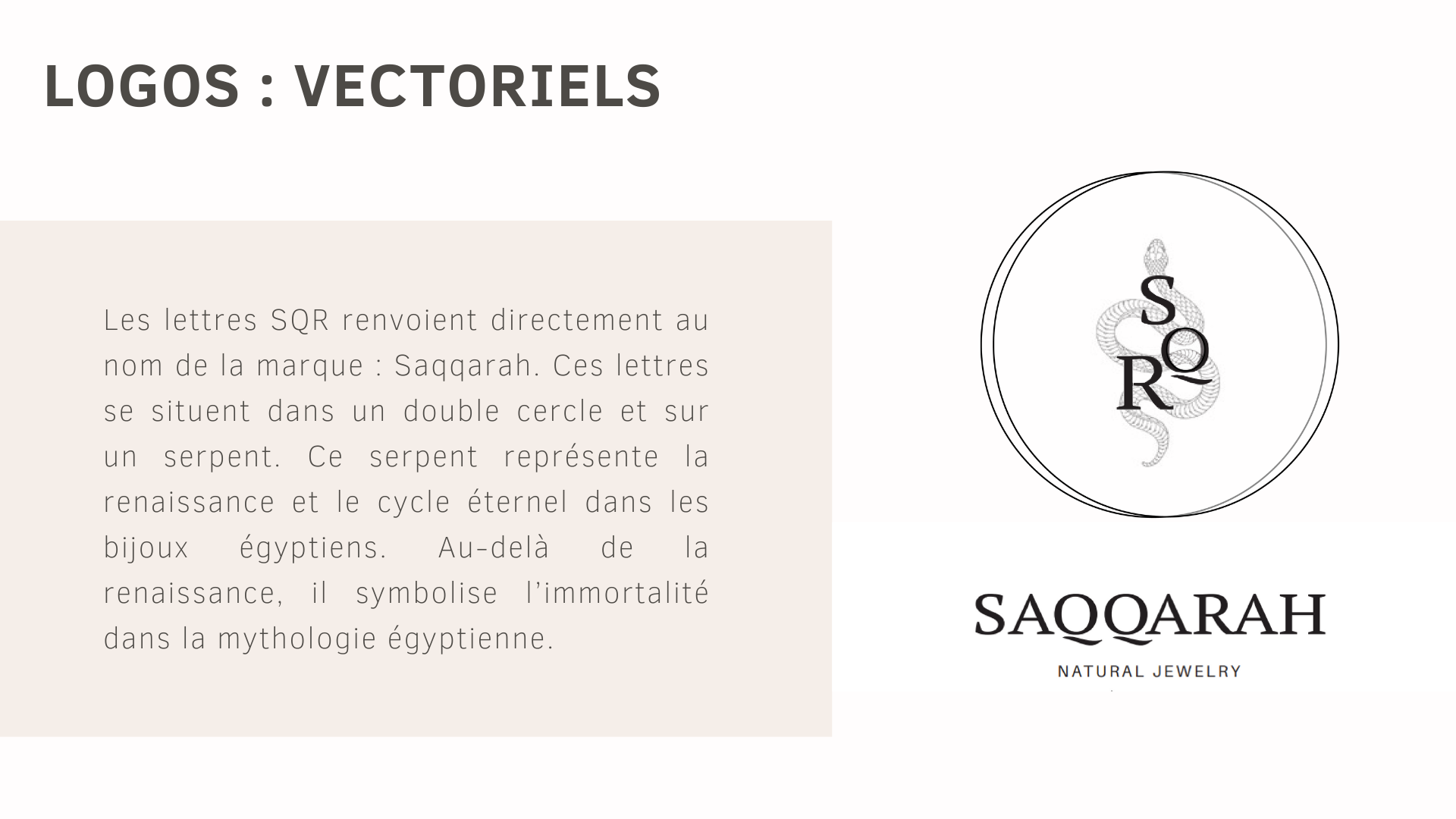 LOGOS : VECTORIELS

Les lettres SQR renvoient directement au nom de la marque : Saqqarah. Ces lettres se situent dans un double cercle et sur un serpent. Ce serpent représente la renaissance et le cycle éternel dans les bijoux égyptiens. Au-delà de la renaissance, il symbolise l'immortalité dans la mythologie égyptienne.

S
Q
R

SAQQARAH
NATURAL JEWELRY